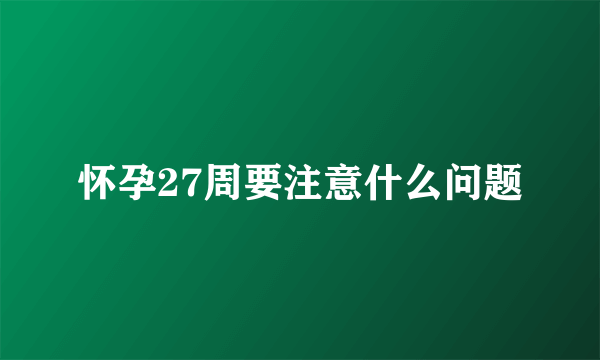 怀孕27周要注意什么问题